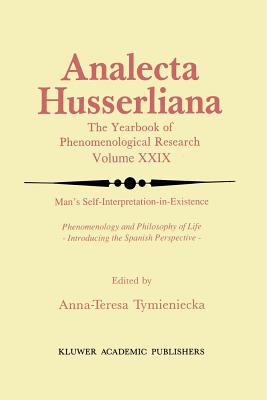 Analecta Husserliana

The Yearbook of Phenomenological Research Volume XXIX

Man's Self-Interpretation-in-Existence

Phenomenology and Philosophy of Life
- Introducing the Spanish Perspective -

Edited by

Anna-Teresa Tymieniecka

KLUWER ACADEMIC PUBLISHERS